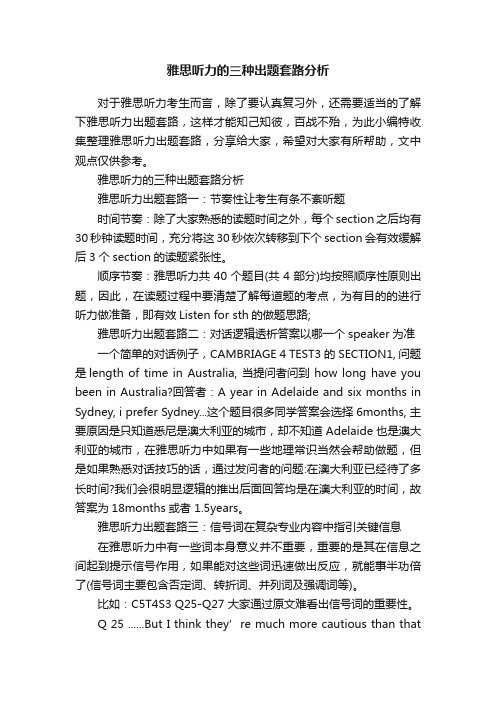 雅思听力的三种出题套路分析

对于雅思听力考生而言，除了要认真复习外，还需要适当的了解下雅思听力出题套路，这样才能知己知彼，百战不殆，为此小编特收集整理雅思听力出题套路，分享给大家，希望对大家有所帮助，文中观点仅供参考。

雅思听力的三种出题套路分析

雅思听力出题套路一：节奏性让考生有条不紊听题

时间节奏：除了大家熟悉的读题时间之外，每个 section 之后均有 30 秒钟读题时间，充分将这 30 秒依次转移到下个 section 会有效缓解后 3 个 section 的读题紧张性。

顺序节奏：雅思听力共 40 个题目(共 4 部分)均按照顺序性原则出题，因此，在读题过程中要清楚了解每道题的考点，为有目的的进行听力做准备，即有效 Listen for sth 的做题思路;

雅思听力出题套路二：对话逻辑透析答案以哪一个 speaker 为准

一个简单的对话例子，CAMBRIAGE 4 TEST3 的 SECTION1, 问题是 length of time in Australia, 当提问者问到 how long have you been in Australia?回答者：A year in Adelaide and six months in Sydney, i prefer Sydney...这个题目很多同学答案会选择 6months, 主要原因是只知道悉尼是澳大利亚的城市，却不知道 Adelaide 也是澳大利亚的城市，在雅思听力中如果有一些地理常识当然会帮助做题，但是如果熟悉对话技巧的话，通过发问者的问题:在澳大利亚已经待了多长时间?我们会很明显逻辑的推出后面回答均是在澳大利亚的时间，故答案为 18months 或者 1.5years。

雅思听力出题套路三：信号词在复杂专业内容中指引关键信息

在雅思听力中有一些词本身意义并不重要，重要的是其在信息之间起到提示信号作用，如果能对这些词迅速做出反应，就能事半功倍了(信号词主要包含否定词、转折词、并列词及强调词等)。

比如：C5T4S3 Q25-Q27 大家通过原文难看出信号词的重要性。

Q 25 ......But I think they' re much more cautious than that